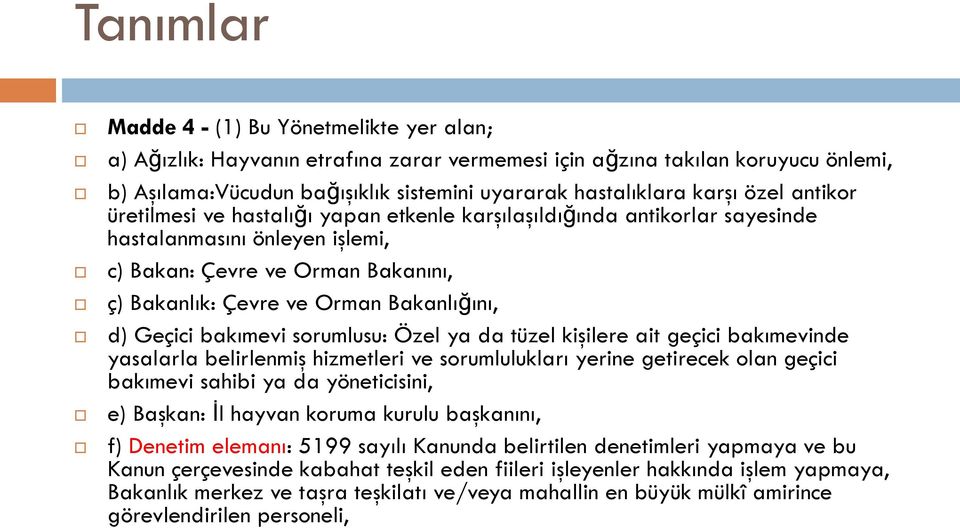 Tanımlar

Madde 4 - (1) Bu Yönetmelikte yer alan;

a) Ağızlık: Hayvanın etrafına zarar vermemesi için ağzına takılan koruyucu önlemi,

b) Aşılama:Vücudun bağışıklık sistemini uyararak hastalıklara karşı özel antikor üretilmesi ve hastalığı yapan etkenle karşılaşıldığında antikorlar sayesinde hastalanmasını önleyen işlemi,

c) Bakan: Çevre ve Orman Bakanını,

ç) Bakanlık: Çevre ve Orman Bakanlığını,

d) Geçici bakımevi sorumlusu: Özel ya da tüzel kişilere ait geçici bakımevinde yasalarla belirlenmiş hizmetleri ve sorumlulukları yerine getirecek olan geçici bakımevi sahibi ya da yöneticisini,

e) Başkan: İl hayvan koruma kurulu başkanını,

f) Denetim elemanı: 5199 sayılı Kanunda belirtilen denetimleri yapmaya ve bu Kanun çerçevesinde kabahat teşkil eden fiileri işleyenler hakkında işlem yapmaya, Bakanlık merkez ve taşra teşkilatı ve/veya mahallin en büyük mülkî amirince görevlendirilen personeli,